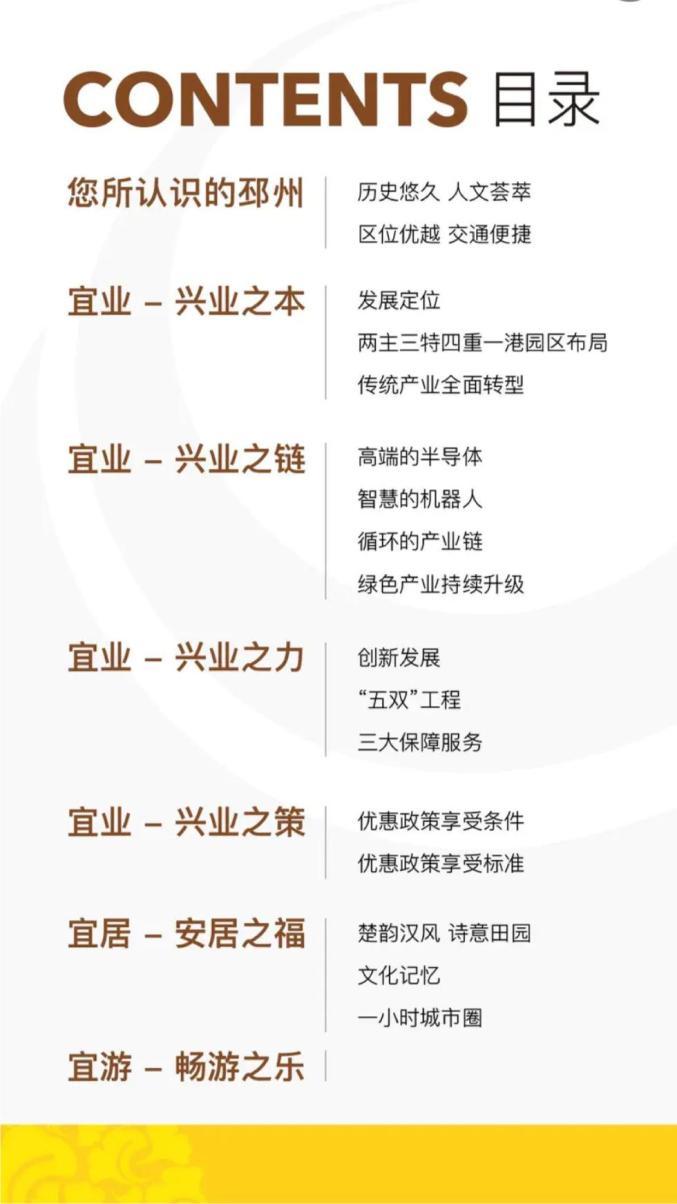 CONTENTS 目录

您所认识的邳州
历史悠久 人文荟萃
区位优越 交通便捷

宜业 – 兴业之本
发展定位
两主三特四重一港园区布局
传统产业全面转型

宜业 – 兴业之链
高端的半导体
智慧的机器人
循环的产业链
绿色产业持续升级

宜业 – 兴业之力
创新发展
“五双”工程
三大保障服务

宜业 – 兴业之策
优惠政策享受条件
优惠政策享受标准

宜居 – 安居之福
楚韵汉风 诗意田园
文化记忆
一小时城市圈

宜游 – 畅游之乐